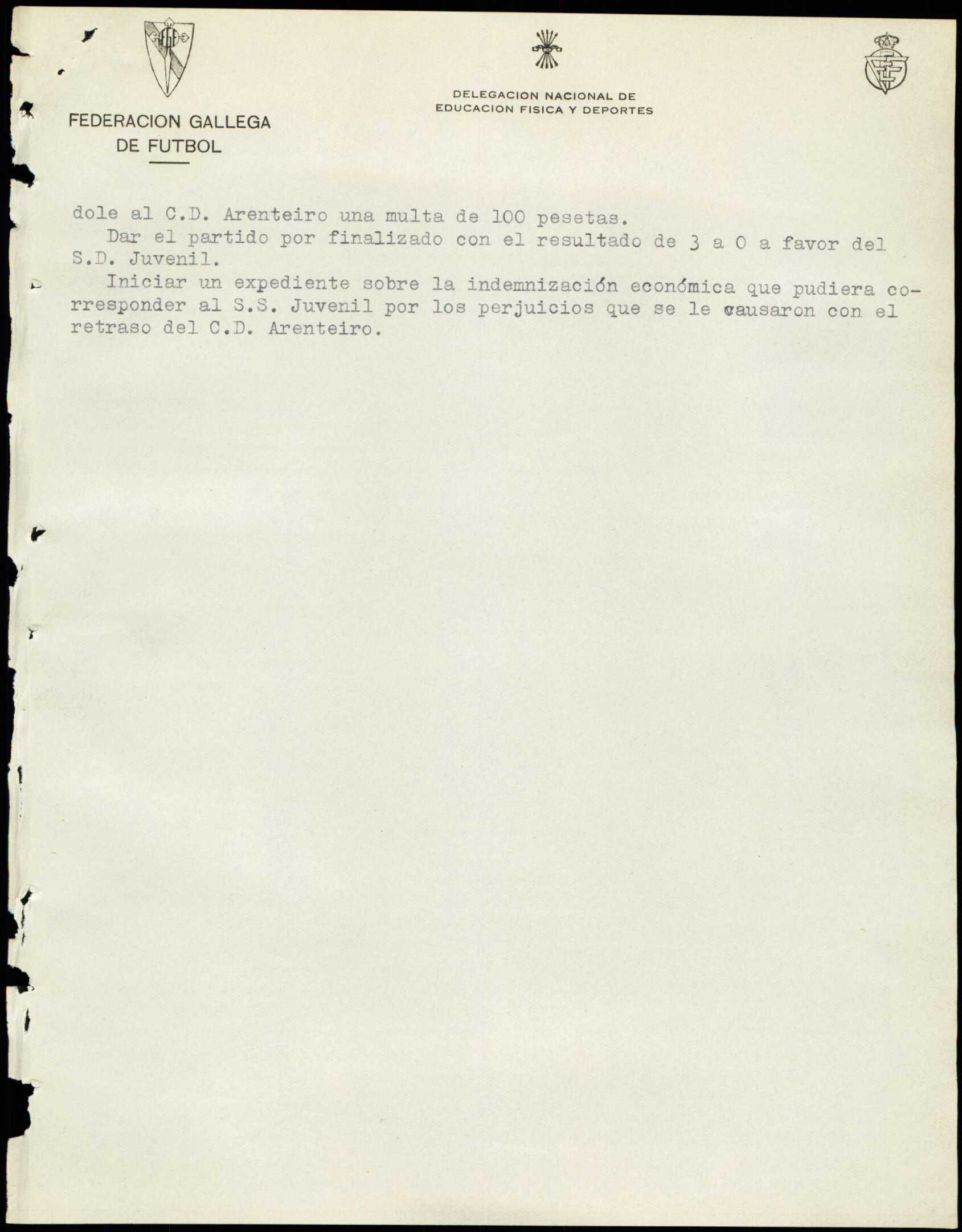 FEDERACION GALLEGA
DE FUTBOL

DELEGACION NACIONAL DE
EDUCACION FISICA Y DEPORTES

dole al C.D. Arenteiro una multa de 100 pesetas.
Dar el partido por finalizado con el resultado de 3 a 0 a favor del S.D. Juvenil.
Iniciar un expediente sobre la indemnización económica que pudiera corresponder al S.S. Juvenil por los perjuicios que se le causaron con el retraso del C.D. Arenteiro.